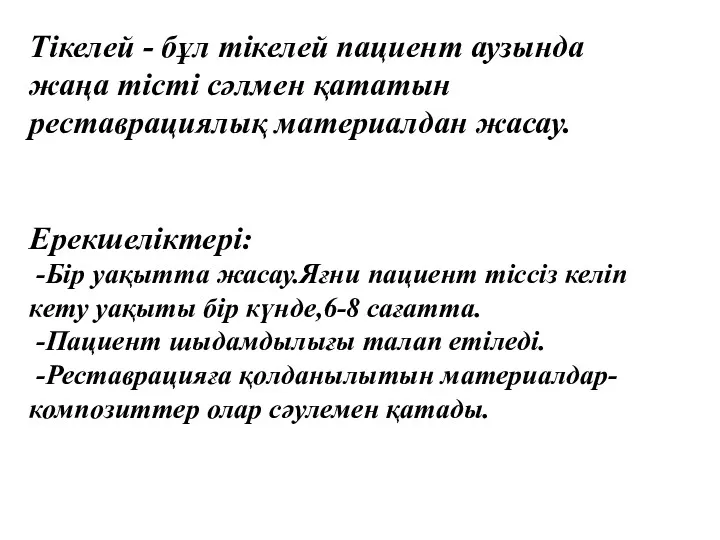 Тікелей - бұл тікелей пациент аузында жаңа тісті сәлмен қататын реставрациялық материалдан жасау.

Ерекшеліктері:
-Бір уақытта жасау.Яғни пациент тіссіз келіп кету уақыты бір күнде,6-8 сағатта.
-Пациент шыдамдылығы талап етіледі.
-Реставрацияға қолданылытын материалдар-композиттер олар сәулемен қатады.